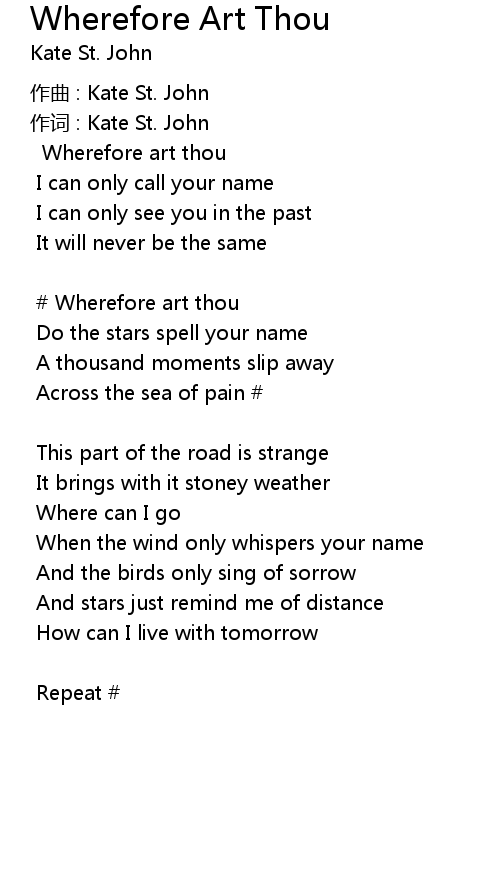 Wherefore Art Thou
Kate St. John

作曲 : Kate St. John
作词 : Kate St. John
Wherefore art thou
I can only call your name
I can only see you in the past
It will never be the same

# Wherefore art thou
Do the stars spell your name
A thousand moments slip away
Across the sea of pain #

This part of the road is strange
It brings with it stoney weather
Where can I go
When the wind only whispers your name
And the birds only sing of sorrow
And stars just remind me of distance
How can I live with tomorrow

Repeat #